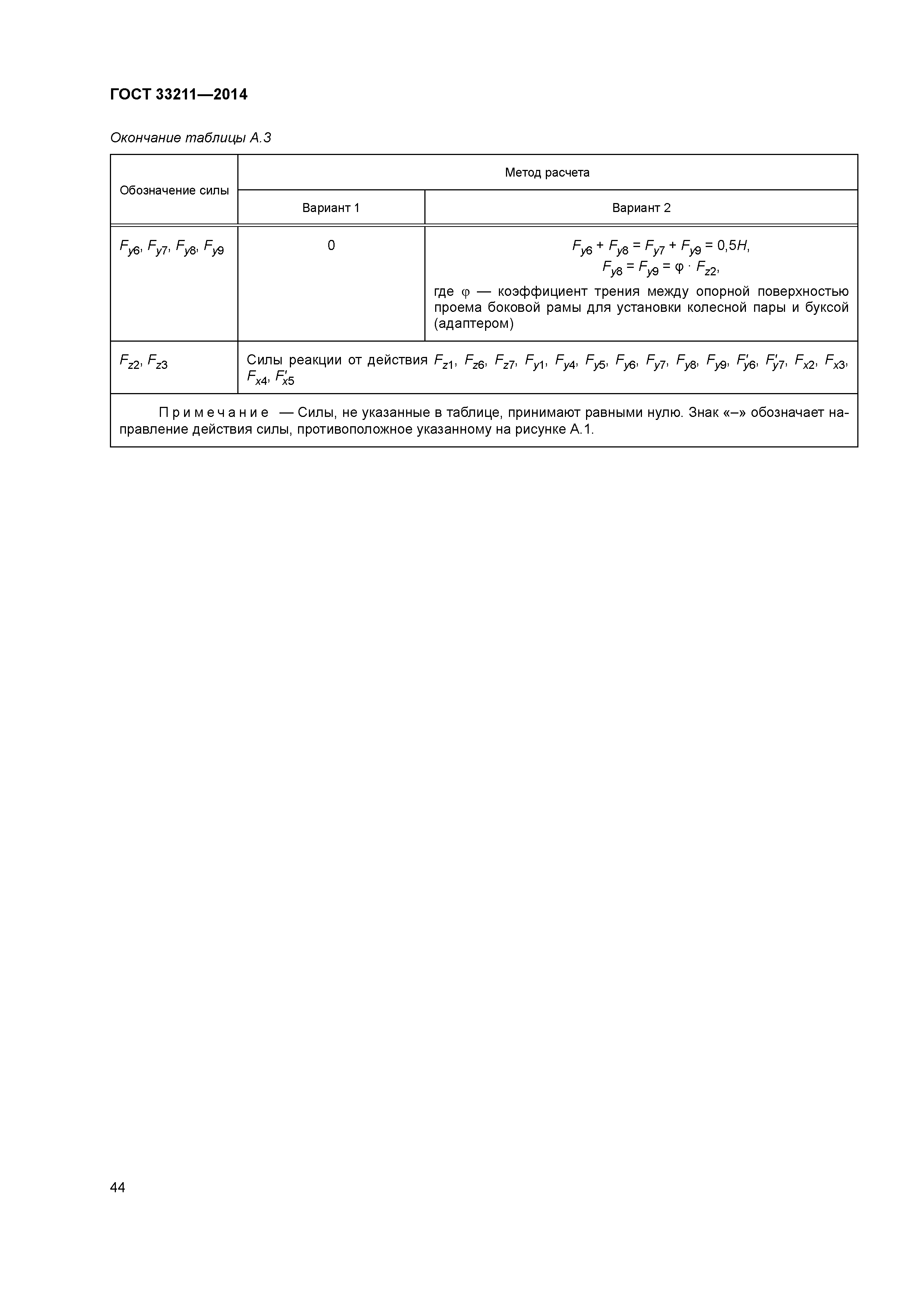 ГОСТ 33211—2014

Окончание таблицы А.3

| Обозначение силы | Метод расчета | |
|---|---|---|
| | Вариант 1 | Вариант 2 |
| $F_{y6}$, $F_{y7}$, $F_{y8}$, $F_{y9}$ | 0 | $F_{y6} + F_{y8} = F_{y7} + F_{y9} = 0{,}5H$, $F_{y8} = F_{y9} = \varphi \cdot F_{z2}$, где $\varphi$ — коэффициент трения между опорной поверхностью проема боковой рамы для установки колесной пары и буксой (адаптером) |
| $F_{z2}$, $F_{z3}$ | Силы реакции от действия $F_{z1}$, $F_{z6}$, $F_{z7}$, $F_{y1}$, $F_{y4}$, $F_{y5}$, $F_{y6}$, $F_{y7}$, $F_{y8}$, $F_{y9}$, $F'_{y6}$, $F'_{y7}$, $F_{x2}$, $F_{x3}$, $F_{x4}$, $F'_{x5}$ | |
| Примечание — Силы, не указанные в таблице, принимают равными нулю. Знак «–» обозначает направление действия силы, противоположное указанному на рисунке А.1. | | |

44